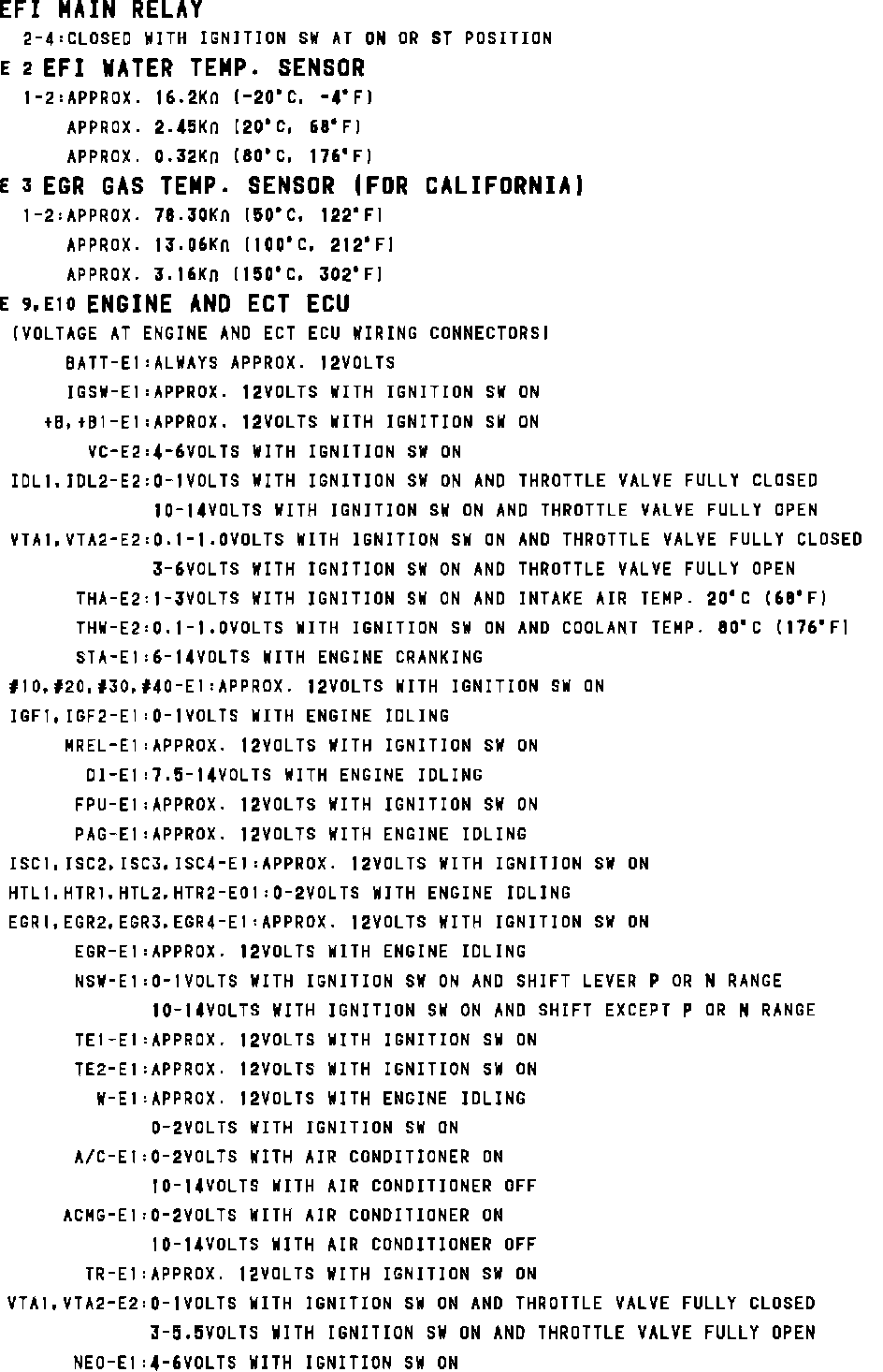 EFI MAIN RELAY
2-4:CLOSED WITH IGNITION SW AT ON OR ST POSITION
E 2 EFI WATER TEMP. SENSOR
1-2:APPROX. 16.2KΩ (-20°C, -4°F)
APPROX. 2.45KΩ (20°C, 68°F)
APPROX. 0.32KΩ (80°C, 176°F)
E 3 EGR GAS TEMP. SENSOR (FOR CALIFORNIA)
1-2:APPROX. 78.30KΩ (50°C, 122°F)
APPROX. 13.06KΩ (100°C, 212°F)
APPROX. 3.16KΩ (150°C, 302°F)
E 9,E10 ENGINE AND ECT ECU
(VOLTAGE AT ENGINE AND ECT ECU WIRING CONNECTORS)
BATT-E1:ALWAYS APPROX. 12VOLTS
IGSW-E1:APPROX. 12VOLTS WITH IGNITION SW ON
+B,+B1-E1:APPROX. 12VOLTS WITH IGNITION SW ON
VC-E2:4-6VOLTS WITH IGNITION SW ON
IDL1,IDL2-E2:0-1VOLTS WITH IGNITION SW ON AND THROTTLE VALVE FULLY CLOSED
10-14VOLTS WITH IGNITION SW ON AND THROTTLE VALVE FULLY OPEN
VTA1,VTA2-E2:0.1-1.0VOLTS WITH IGNITION SW ON AND THROTTLE VALVE FULLY CLOSED
3-6VOLTS WITH IGNITION SW ON AND THROTTLE VALVE FULLY OPEN
THA-E2:1-3VOLTS WITH IGNITION SW ON AND INTAKE AIR TEMP. 20°C (68°F)
THW-E2:0.1-1.0VOLTS WITH IGNITION SW ON AND COOLANT TEMP. 80°C (176°F)
STA-E1:6-14VOLTS WITH ENGINE CRANKING
#10,#20,#30,#40-E1:APPROX. 12VOLTS WITH IGNITION SW ON
IGF1,IGF2-E1:0-1VOLTS WITH ENGINE IDLING
MREL-E1:APPROX. 12VOLTS WITH IGNITION SW ON
DI-E1:7.5-14VOLTS WITH ENGINE IDLING
FPU-E1:APPROX. 12VOLTS WITH IGNITION SW ON
PAG-E1:APPROX. 12VOLTS WITH ENGINE IDLING
ISC1,ISC2,ISC3,ISC4-E1:APPROX. 12VOLTS WITH IGNITION SW ON
HTL1,HTR1,HTL2,HTR2-E01:0-2VOLTS WITH ENGINE IDLING
EGR1,EGR2,EGR3,EGR4-E1:APPROX. 12VOLTS WITH IGNITION SW ON
EGR-E1:APPROX. 12VOLTS WITH ENGINE IDLING
NSW-E1:0-1VOLTS WITH IGNITION SW ON AND SHIFT LEVER P OR N RANGE
10-14VOLTS WITH IGNITION SW ON AND SHIFT EXCEPT P OR N RANGE
TE1-E1:APPROX. 12VOLTS WITH IGNITION SW ON
TE2-E1:APPROX. 12VOLTS WITH IGNITION SW ON
W-E1:APPROX. 12VOLTS WITH ENGINE IDLING
0-2VOLTS WITH IGNITION SW ON
A/C-E1:0-2VOLTS WITH AIR CONDITIONER ON
10-14VOLTS WITH AIR CONDITIONER OFF
ACMG-E1:0-2VOLTS WITH AIR CONDITIONER ON
10-14VOLTS WITH AIR CONDITIONER OFF
TR-E1:APPROX. 12VOLTS WITH IGNITION SW ON
VTA1,VTA2-E2:0-1VOLTS WITH IGNITION SW ON AND THROTTLE VALVE FULLY CLOSED
3-5.5VOLTS WITH IGNITION SW ON AND THROTTLE VALVE FULLY OPEN
NEO-E1:4-6VOLTS WITH IGNITION SW ON